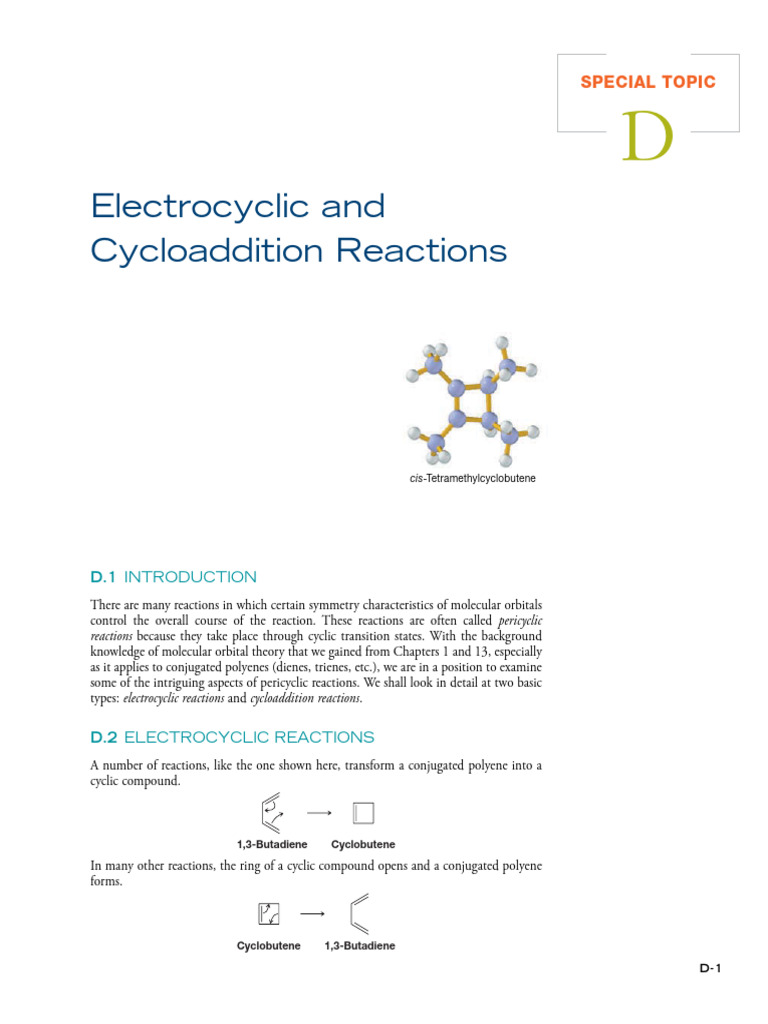 SPECIAL TOPIC

D

Electrocyclic and Cycloaddition Reactions

cis-Tetramethylcyclobutene

D.1 INTRODUCTION

There are many reactions in which certain symmetry characteristics of molecular orbitals control the overall course of the reaction. These reactions are often called pericyclic reactions because they take place through cyclic transition states. With the background knowledge of molecular orbital theory that we gained from Chapters 1 and 13, especially as it applies to conjugated polyenes (dienes, trienes, etc.), we are in a position to examine some of the intriguing aspects of pericyclic reactions. We shall look in detail at two basic types: electrocyclic reactions and cycloaddition reactions.

D.2 ELECTROCYCLIC REACTIONS

A number of reactions, like the one shown here, transform a conjugated polyene into a cyclic compound.

1,3-Butadiene Cyclobutene

In many other reactions, the ring of a cyclic compound opens and a conjugated polyene forms.

Cyclobutene 1,3-Butadiene

D-1